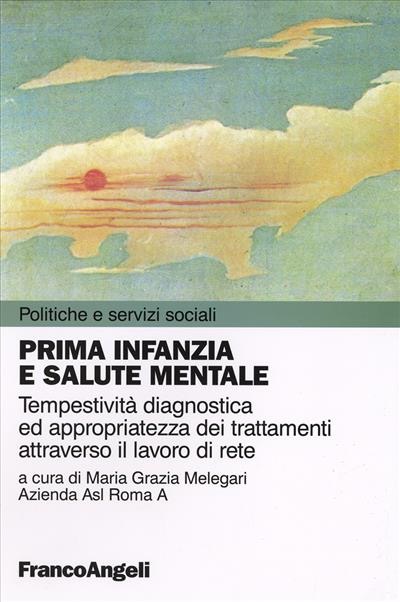 Politiche e servizi sociali

PRIMA INFANZIA
E SALUTE MENTALE

Tempestività diagnostica
ed appropriatezza dei trattamenti
attraverso il lavoro di rete

a cura di Maria Grazia Melegari
Azienda Asl Roma A

FrancoAngeli